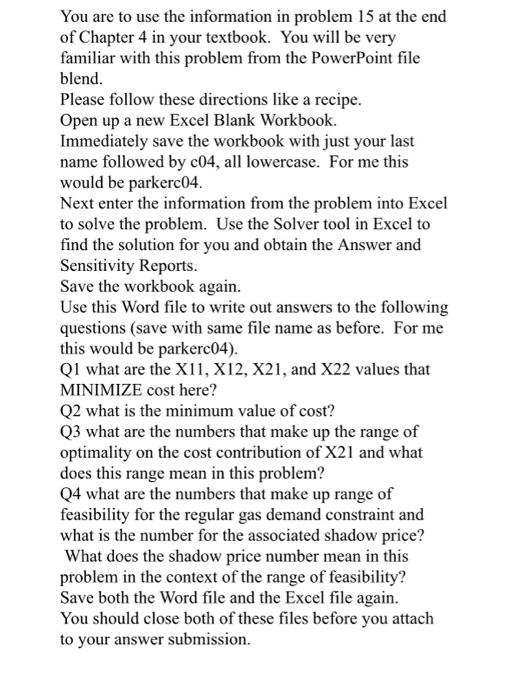 You are to use the information in problem 15 at the end of Chapter 4 in your textbook. You will be very familiar with this problem from the PowerPoint file blend.
Please follow these directions like a recipe.
Open up a new Excel Blank Workbook.
Immediately save the workbook with just your last name followed by c04, all lowercase. For me this would be parkerc04.
Next enter the information from the problem into Excel to solve the problem. Use the Solver tool in Excel to find the solution for you and obtain the Answer and Sensitivity Reports.
Save the workbook again.
Use this Word file to write out answers to the following questions (save with same file name as before. For me this would be parkerc04).
Q1 what are the X11, X12, X21, and X22 values that MINIMIZE cost here?
Q2 what is the minimum value of cost?
Q3 what are the numbers that make up the range of optimality on the cost contribution of X21 and what does this range mean in this problem?
Q4 what are the numbers that make up range of feasibility for the regular gas demand constraint and what is the number for the associated shadow price?
What does the shadow price number mean in this problem in the context of the range of feasibility?
Save both the Word file and the Excel file again.
You should close both of these files before you attach to your answer submission.